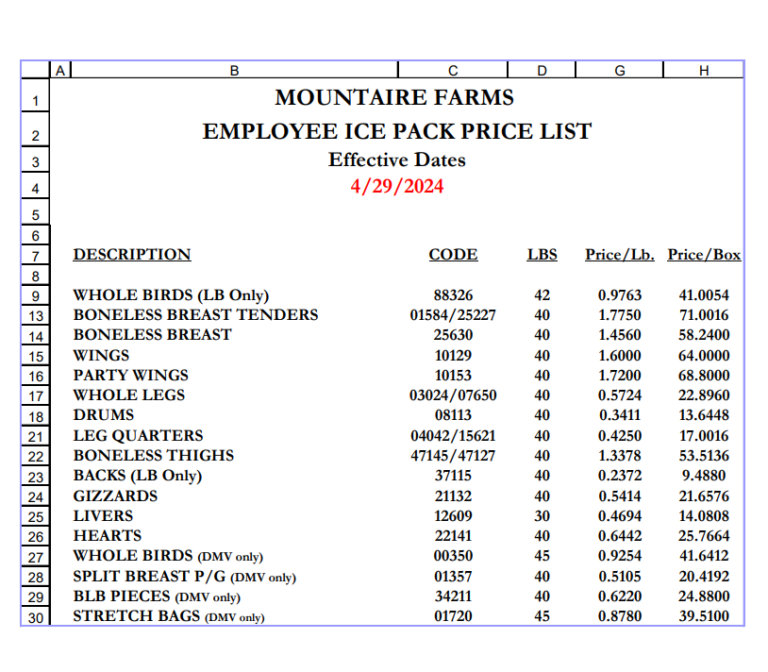 | | A | B | C | D | G | H |
|---|---|---|---|---|---|---|
| 1 | | MOUNTAIRE FARMS | | | | |
| 2 | | EMPLOYEE ICE PACK PRICE LIST | | | | |
| 3 | | Effective Dates | | | | |
| 4 | | 4/29/2024 | | | | |
| 5 | | | | | | |
| 6 | | | | | | |
| 7 | | DESCRIPTION | CODE | LBS | Price/Lb. | Price/Box |
| 8 | | | | | | |
| 9 | | WHOLE BIRDS (LB Only) | 88326 | 42 | 0.9763 | 41.0054 |
| 13 | | BONELESS BREAST TENDERS | 01584/25227 | 40 | 1.7750 | 71.0016 |
| 14 | | BONELESS BREAST | 25630 | 40 | 1.4560 | 58.2400 |
| 15 | | WINGS | 10129 | 40 | 1.6000 | 64.0000 |
| 16 | | PARTY WINGS | 10153 | 40 | 1.7200 | 68.8000 |
| 17 | | WHOLE LEGS | 03024/07650 | 40 | 0.5724 | 22.8960 |
| 18 | | DRUMS | 08113 | 40 | 0.3411 | 13.6448 |
| 21 | | LEG QUARTERS | 04042/15621 | 40 | 0.4250 | 17.0016 |
| 22 | | BONELESS THIGHS | 47145/47127 | 40 | 1.3378 | 53.5136 |
| 23 | | BACKS (LB Only) | 37115 | 40 | 0.2372 | 9.4880 |
| 24 | | GIZZARDS | 21132 | 40 | 0.5414 | 21.6576 |
| 25 | | LIVERS | 12609 | 30 | 0.4694 | 14.0808 |
| 26 | | HEARTS | 22141 | 40 | 0.6442 | 25.7664 |
| 27 | | WHOLE BIRDS (DMV only) | 00350 | 45 | 0.9254 | 41.6412 |
| 28 | | SPLIT BREAST P/G (DMV only) | 01357 | 40 | 0.5105 | 20.4192 |
| 29 | | BLB PIECES (DMV only) | 34211 | 40 | 0.6220 | 24.8800 |
| 30 | | STRETCH BAGS (DMV only) | 01720 | 45 | 0.8780 | 39.5100 |